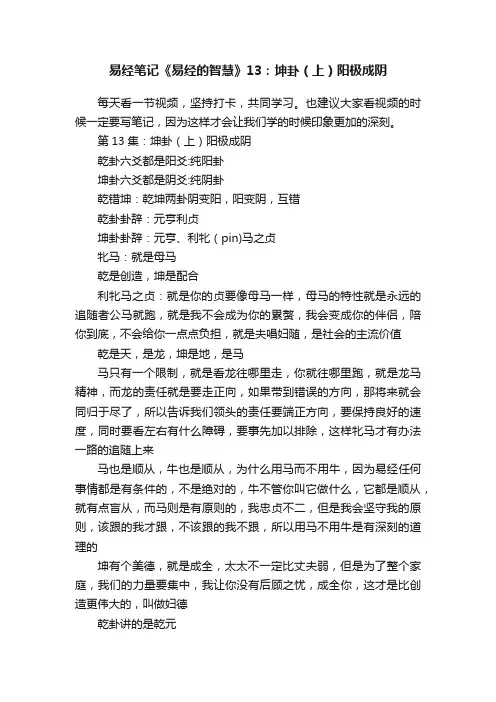 易经笔记《易经的智慧》13：坤卦（上）阳极成阴

每天看一节视频，坚持打卡，共同学习。也建议大家看视频的时候一定要写笔记，因为这样才会让我们学的时候印象更加的深刻。

第 13 集：坤卦（上）阳极成阴

乾卦六爻都是阳爻:纯阳卦

坤卦六爻都是阴爻:纯阴卦

乾错坤：乾坤两卦阴变阳，阳变阴，互错

乾卦卦辞：元亨利贞

坤卦卦辞：元亨、利牝（pin)马之贞

牝马：就是母马

乾是创造，坤是配合

利牝马之贞：就是你的贞要像母马一样，母马的特性就是永远的追随者公马就跑，就是我不会成为你的累赘，我会变成你的伴侣，陪你到底，不会给你一点点负担，就是夫唱妇随，是社会的主流价值

乾是天，是龙，坤是地，是马

马只有一个限制，就是看龙往哪里走，你就往哪里跑，就是龙马精神，而龙的责任就是要走正向，如果带到错误的方向，那将来就会同归于尽了，所以告诉我们领头的责任要端正方向，要保持良好的速度，同时要看左右有什么障碍，要事先加以排除，这样牝马才有办法一路的追随上来

马也是顺从，牛也是顺从，为什么用马而不用牛，因为易经任何事情都是有条件的，不是绝对的，牛不管你叫它做什么，它都是顺从，就有点盲从，而马则是有原则的，我忠贞不二，但是我会坚守我的原则，该跟的我才跟，不该跟的我不跟，所以用马不用牛是有深刻的道理的

坤有个美德，就是成全，太太不一定比丈夫弱，但是为了整个家庭，我们的力量要集中，我让你没有后顾之忧，成全你，这才是比创造更伟大的，叫做妇德

乾卦讲的是乾元